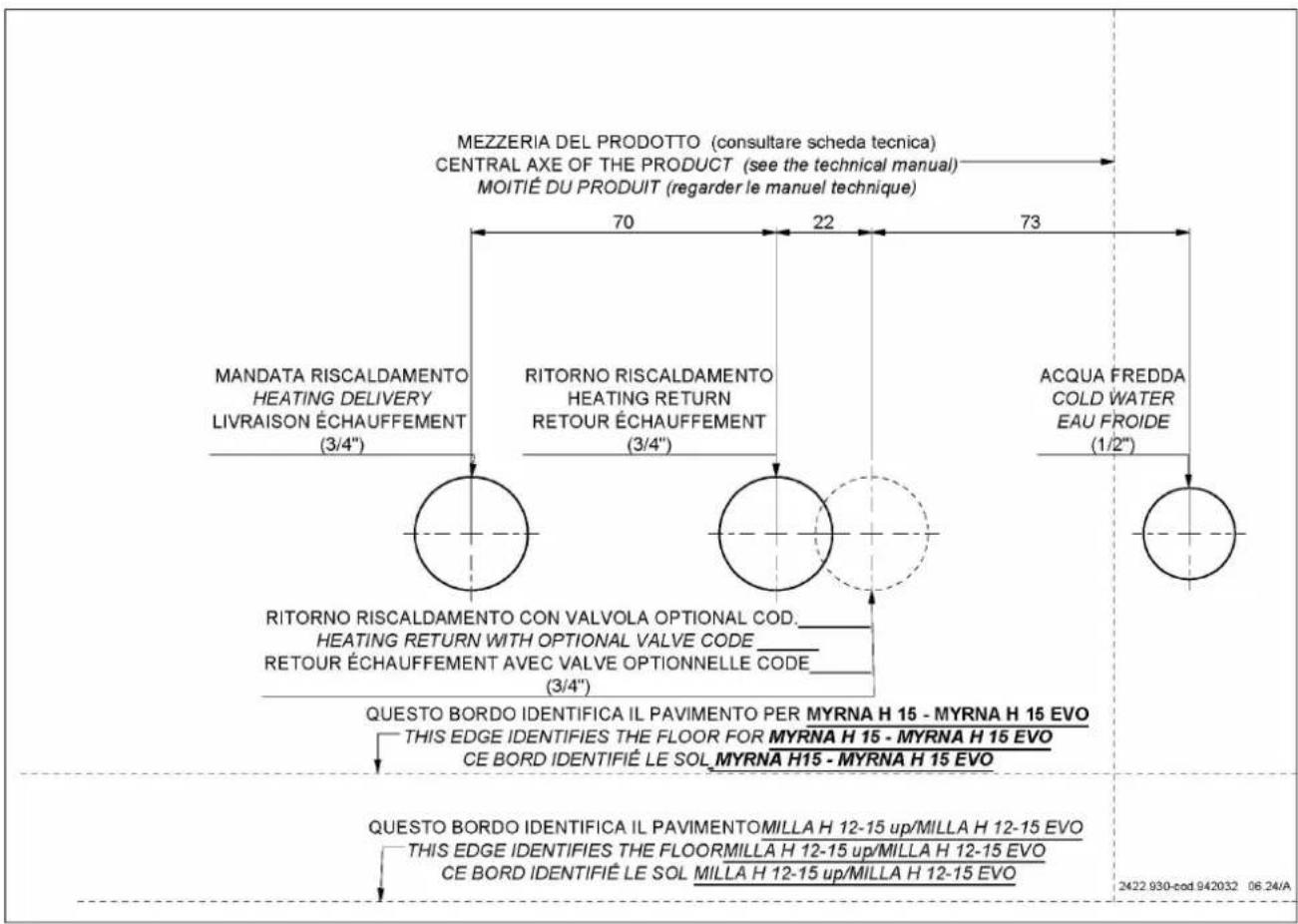 MEZZERIA DEL PRODOTTO (consultare scheda tecnica)
CENTRAL AXE OF THE PRODUCT (see the technical manual)
MOITIÉ DU PRODUIT (regarder le manuel technique)

70
22
73

MANDATA RISCALDAMENTO
HEATING DELIVERY
LIVRAISON ÉCHAUFFEMENT
(3/4")

RITORNO RISCALDAMENTO
HEATING RETURN
RETOUR ÉCHAUFFEMENT
(3/4")

ACQUA FREDDA
COLD WATER
EAU FROIDE
(1/2")

RITORNO RISCALDAMENTO CON VALVOLA OPTIONAL COD.
HEATING RETURN WITH OPTIONAL VALVE CODE
RETOUR ÉCHAUFFEMENT AVEC VALVE OPTIONNELLE CODE
(3/4")

QUESTO BORDO IDENTIFICA IL PAVIMENTO PER MYRNA H 15 - MYRNA H 15 EVO
THIS EDGE IDENTIFIES THE FLOOR FOR MYRNA H 15 - MYRNA H 15 EVO
CE BORD IDENTIFIÉ LE SOL MYRNA H15 - MYRNA H 15 EVO

QUESTO BORDO IDENTIFICA IL PAVIMENTOMILLA H 12-15 up/MILLA H 12-15 EVO
THIS EDGE IDENTIFIES THE FLOORMILLA H 12-15 up/MILLA H 12-15 EVO
CE BORD IDENTIFIÉ LE SOL MILLA H 12-15 up/MILLA H 12-15 EVO

2422.930-cod.942032 06.24/A